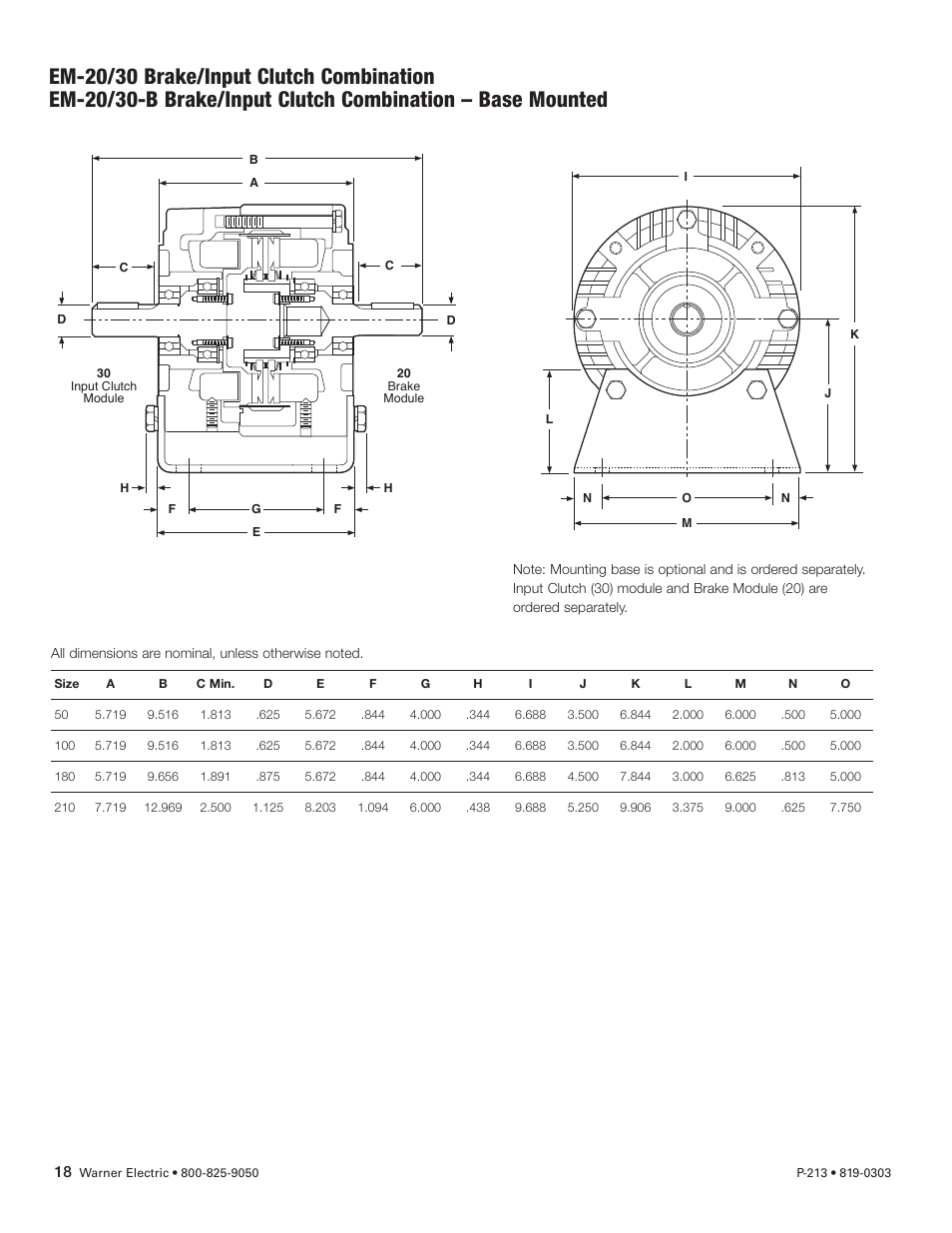 EM-20/30 Brake/Input Clutch Combination
EM-20/30-B Brake/Input Clutch Combination – Base Mounted

B
A
C
C
D
D
30
Input Clutch
Module
20
Brake
Module
H
H
F
G
F
E

I
K
J
L
N
O
N
M

Note: Mounting base is optional and is ordered separately. Input Clutch (30) module and Brake Module (20) are ordered separately.

All dimensions are nominal, unless otherwise noted.

| Size | A | B | C Min. | D | E | F | G | H | I | J | K | L | M | N | O |
|---|---|---|---|---|---|---|---|---|---|---|---|---|---|---|---|
| 50 | 5.719 | 9.516 | 1.813 | .625 | 5.672 | .844 | 4.000 | .344 | 6.688 | 3.500 | 6.844 | 2.000 | 6.000 | .500 | 5.000 |
| 100 | 5.719 | 9.516 | 1.813 | .625 | 5.672 | .844 | 4.000 | .344 | 6.688 | 3.500 | 6.844 | 2.000 | 6.000 | .500 | 5.000 |
| 180 | 5.719 | 9.656 | 1.891 | .875 | 5.672 | .844 | 4.000 | .344 | 6.688 | 4.500 | 7.844 | 3.000 | 6.625 | .813 | 5.000 |
| 210 | 7.719 | 12.969 | 2.500 | 1.125 | 8.203 | 1.094 | 6.000 | .438 | 9.688 | 5.250 | 9.906 | 3.375 | 9.000 | .625 | 7.750 |

18 Warner Electric • 800-825-9050
P-213 • 819-0303